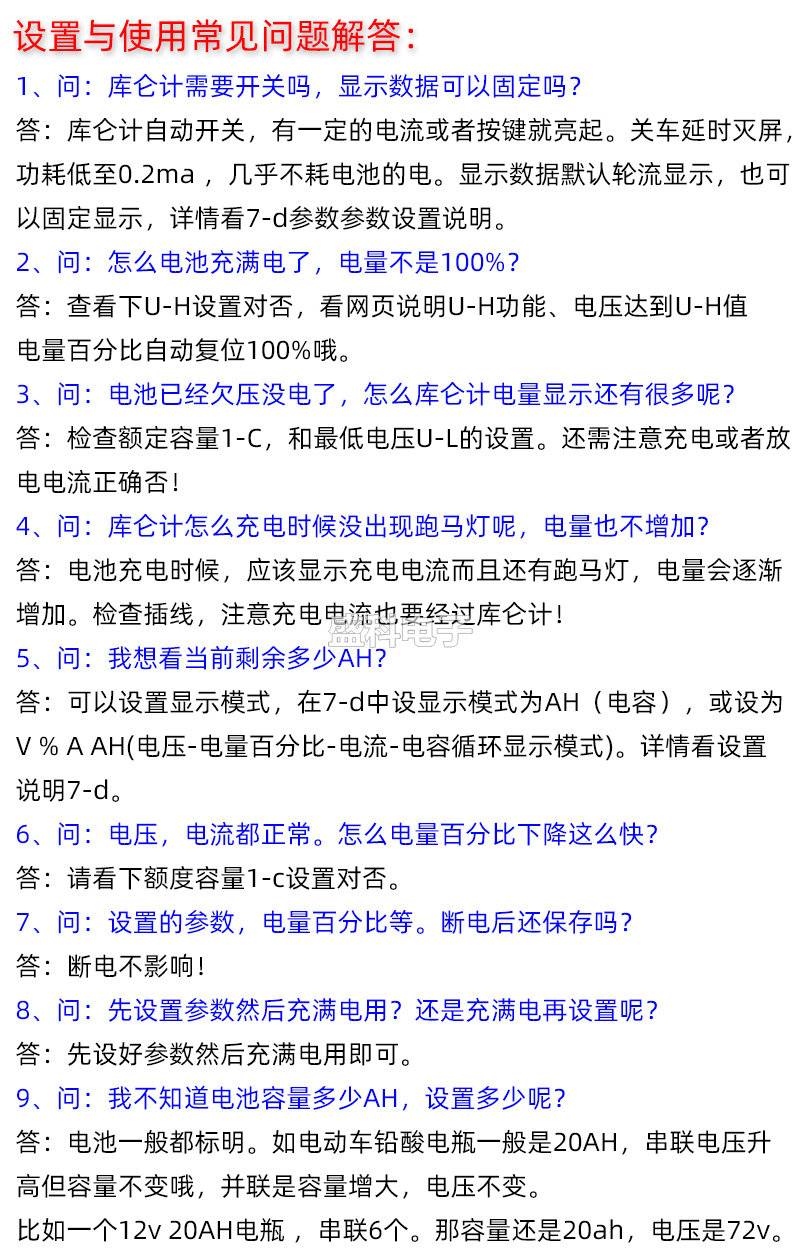 设置与使用常见问题解答：

1、问：库仑计需要开关吗，显示数据可以固定吗？

答：库仑计自动开关，有一定的电流或者按键就亮起。关车延时灭屏，功耗低至0.2ma，几乎不耗电池的电。显示数据默认轮流显示，也可以固定显示，详情看7-d参数参数设置说明。

2、问：怎么电池充满电了，电量不是100%？

答：查看下U-H设置对否，看网页说明U-H功能、电压达到U-H值电量百分比自动复位100%哦。

3、问：电池已经欠压没电了，怎么库仑计电量显示还有很多呢？

答：检查额定容量1-C，和最低电压U-L的设置。还需注意充电或者放电电流正确否！

4、问：库仑计怎么充电时候没出现跑马灯呢，电量也不增加？

答：电池充电时候，应该显示充电电流而且还有跑马灯，电量会逐渐增加。检查插线，注意充电电流也要经过库仑计！

5、问：我想看当前剩余多少AH？

答：可以设置显示模式，在7-d中设显示模式为AH（电容），或设为V % A AH(电压-电量百分比-电流-电容循环显示模式)。详情看设置说明7-d。

6、问：电压，电流都正常。怎么电量百分比下降这么快？

答：请看下额度容量1-c设置对否。

7、问：设置的参数，电量百分比等。断电后还保存吗？

答：断电不影响！

8、问：先设置参数然后充满电用？还是充满电再设置呢？

答：先设好参数然后充满电用即可。

9、问：我不知道电池容量多少AH，设置多少呢？

答：电池一般都标明。如电动车铅酸电瓶一般是20AH，串联电压升高但容量不变哦，并联是容量增大，电压不变。

比如一个12v 20AH电瓶，串联6个。那容量还是20ah，电压是72v。

盛科电子